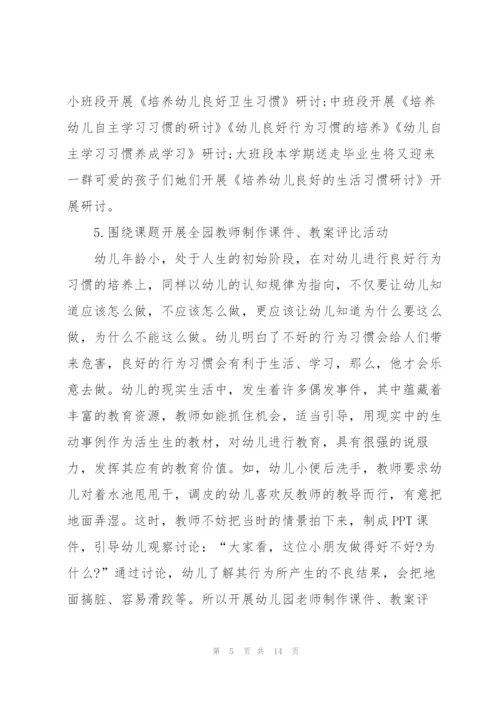 小班段开展《培养幼儿良好卫生习惯》研讨;中班段开展《培养幼儿自主学习习惯的研讨》《幼儿良好行为习惯的培养》《幼儿自主学习习惯养成学习》研讨;大班段本学期送走毕业生将又迎来一群可爱的孩子们她们开展《培养幼儿良好的生活习惯研讨》开展研讨。

5.围绕课题开展全园教师制作课件、教案评比活动

幼儿年龄小，处于人生的初始阶段，在对幼儿进行良好行为习惯的培养上，同样以幼儿的认知规律为指向，不仅要让幼儿知道应该怎么做，不应该怎么做，更应该让幼儿知道为什么要这么做，为什么不能这么做。幼儿明白了不好的行为习惯会给人们带来危害，良好的行为习惯会有利于生活、学习，那么，他才会乐意去做。幼儿的现实生活中，发生着许多偶发事件，其中蕴藏着丰富的教育资源，教师如能抓住机会，适当引导，用现实中的生动事例作为活生生的教材，对幼儿进行教育，具有很强的说服力，发挥其应有的教育价值。如，幼儿小便后洗手，教师要求幼儿对着水池甩甩干，调皮的幼儿喜欢反教师的教导而行，有意把地面弄湿。这时，教师不妨把当时的情景拍下来，制成PPT课件，引导幼儿观察讨论：“大家看，这位小朋友做得好不好?为什么?”通过讨论，幼儿了解其行为所产生的不良结果，会把地面搞脏、容易滑跤等。所以开展幼儿园老师制作课件、教案评

第 5 页 共 14 页